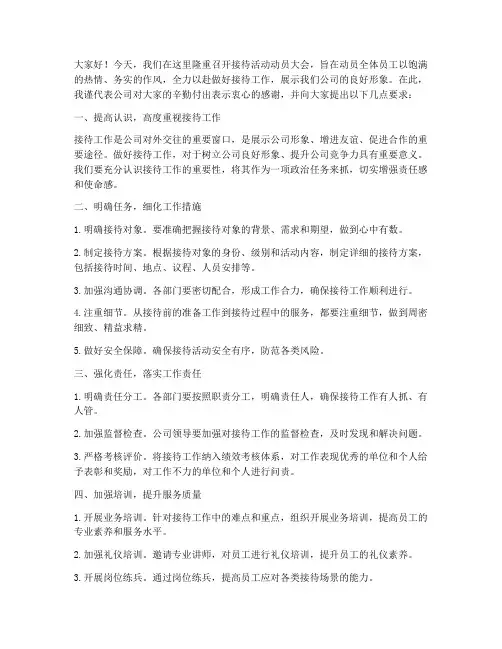 大家好！今天，我们在这里隆重召开接待活动动员大会，旨在动员全体员工以饱满的热情、务实的作风，全力以赴做好接待工作，展示我们公司的良好形象。在此，我谨代表公司对大家的辛勤付出表示衷心的感谢，并向大家提出以下几点要求：

一、提高认识，高度重视接待工作

接待工作是公司对外交往的重要窗口，是展示公司形象、增进友谊、促进合作的重要途径。做好接待工作，对于树立公司良好形象、提升公司竞争力具有重要意义。我们要充分认识接待工作的重要性，将其作为一项政治任务来抓，切实增强责任感和使命感。

二、明确任务，细化工作措施

1. 明确接待对象。要准确把握接待对象的背景、需求和期望，做到心中有数。

2. 制定接待方案。根据接待对象的身份、级别和活动内容，制定详细的接待方案，包括接待时间、地点、议程、人员安排等。

3. 加强沟通协调。各部门要密切配合，形成工作合力，确保接待工作顺利进行。

4. 注重细节。从接待前的准备工作到接待过程中的服务，都要注重细节，做到周密细致、精益求精。

5. 做好安全保障。确保接待活动安全有序，防范各类风险。

三、强化责任，落实工作责任

1. 明确责任分工。各部门要按照职责分工，明确责任人，确保接待工作有人抓、有人管。

2. 加强监督检查。公司领导要加强对接待工作的监督检查，及时发现和解决问题。

3. 严格考核评价。将接待工作纳入绩效考核体系，对工作表现优秀的单位和个人给予表彰和奖励，对工作不力的单位和个人进行问责。

四、加强培训，提升服务质量

1. 开展业务培训。针对接待工作中的难点和重点，组织开展业务培训，提高员工的专业素养和服务水平。

2. 加强礼仪培训。邀请专业讲师，对员工进行礼仪培训，提升员工的礼仪素养。

3. 开展岗位练兵。通过岗位练兵，提高员工应对各类接待场景的能力。